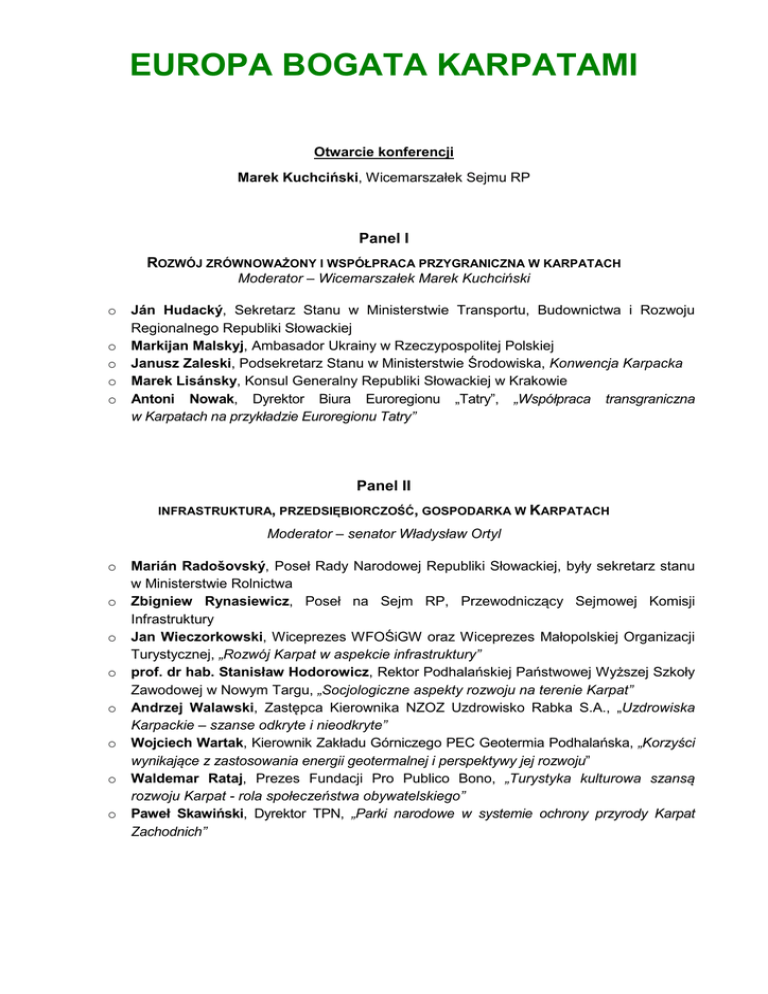 EUROPA BOGATA KARPATAMI

Otwarcie konferencji

Marek Kuchciński, Wicemarszałek Sejmu RP

Panel I

ROZWÓJ ZRÓWNOWAŻONY I WSPÓŁPRACA PRZYGRANICZNA W KARPATACH
Moderator – Wicemarszałek Marek Kuchciński

o Ján Hudacký, Sekretarz Stanu w Ministerstwie Transportu, Budownictwa i Rozwoju Regionalnego Republiki Słowackiej
o Markijan Malskyj, Ambasador Ukrainy w Rzeczypospolitej Polskiej
o Janusz Zaleski, Podsekretarz Stanu w Ministerstwie Środowiska, Konwencja Karpacka
o Marek Lisánsky, Konsul Generalny Republiki Słowackiej w Krakowie
o Antoni Nowak, Dyrektor Biura Euroregionu „Tatry", „Współpraca transgraniczna w Karpatach na przykładzie Euroregionu Tatry"

Panel II

INFRASTRUKTURA, PRZEDSIĘBIORCZOŚĆ, GOSPODARKA W KARPATACH

Moderator – senator Władysław Ortyl

o Marián Radošovský, Poseł Rady Narodowej Republiki Słowackiej, były sekretarz stanu w Ministerstwie Rolnictwa
o Zbigniew Rynasiewicz, Poseł na Sejm RP, Przewodniczący Sejmowej Komisji Infrastruktury
o Jan Wieczorkowski, Wiceprezes WFOŚiGW oraz Wiceprezes Małopolskiej Organizacji Turystycznej, „Rozwój Karpat w aspekcie infrastruktury"
o prof. dr hab. Stanisław Hodorowicz, Rektor Podhalańskiej Państwowej Wyższej Szkoły Zawodowej w Nowym Targu, „Socjologiczne aspekty rozwoju na terenie Karpat"
o Andrzej Walawski, Zastępca Kierownika NZOZ Uzdrowisko Rabka S.A., „Uzdrowiska Karpackie – szanse odkryte i nieodkryte"
o Wojciech Wartak, Kierownik Zakładu Górniczego PEC Geotermia Podhalańska, „Korzyści wynikające z zastosowania energii geotermalnej i perspektywy jej rozwoju"
o Waldemar Rataj, Prezes Fundacji Pro Publico Bono, „Turystyka kulturowa szansą rozwoju Karpat - rola społeczeństwa obywatelskiego"
o Paweł Skawiński, Dyrektor TPN, „Parki narodowe w systemie ochrony przyrody Karpat Zachodnich"